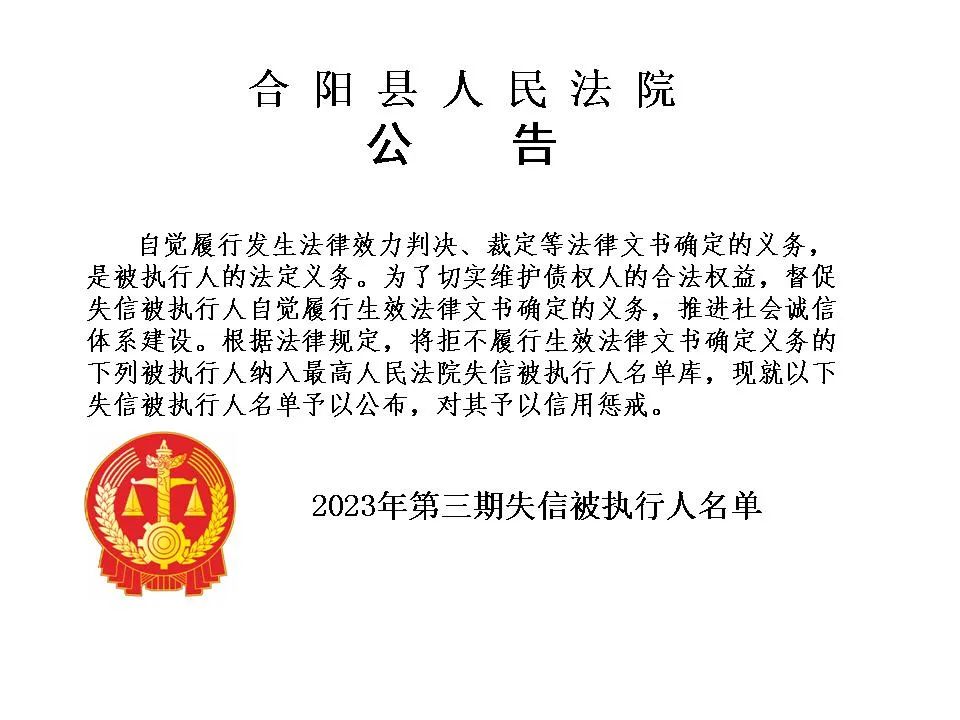 合阳县人民法院
公 告

自觉履行发生法律效力判决、裁定等法律文书确定的义务，是被执行人的法定义务。为了切实维护债权人的合法权益，督促失信被执行人自觉履行生效法律文书确定的义务，推进社会诚信体系建设。根据法律规定，将拒不履行生效法律文书确定义务的下列被执行人纳入最高人民法院失信被执行人名单库，现就以下失信被执行人名单予以公布，对其予以信用惩戒。

2023年第三期失信被执行人名单